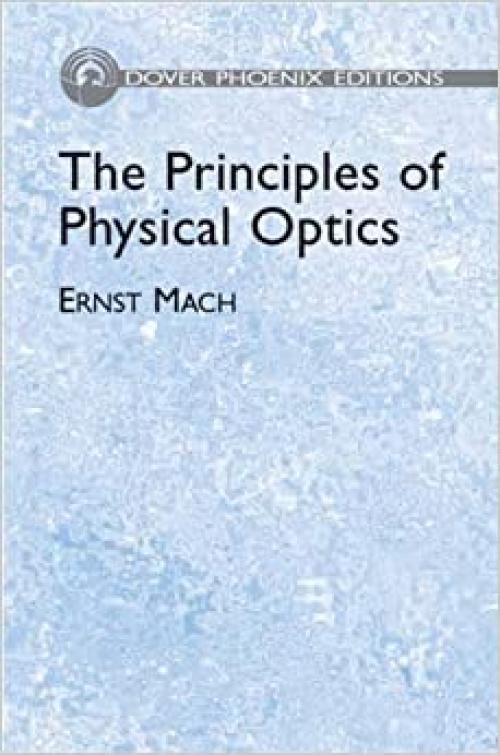 DOVER PHOENIX EDITIONS

The Principles of Physical Optics

ERNST MACH